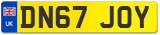 UK DN67 JOY